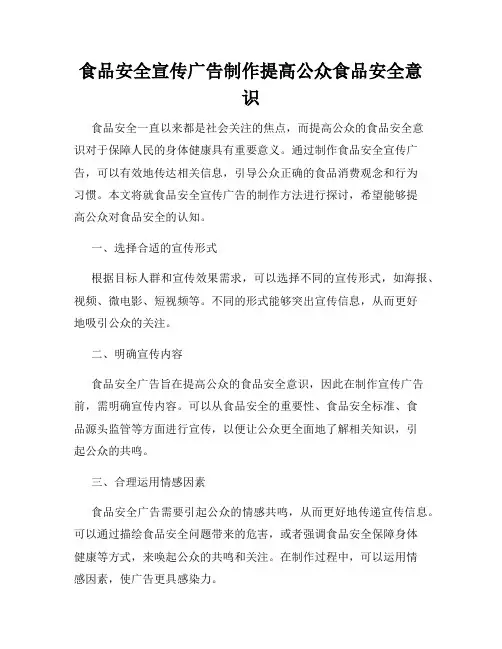 食品安全宣传广告制作提高公众食品安全意识

食品安全一直以来都是社会关注的焦点，而提高公众的食品安全意识对于保障人民的身体健康具有重要意义。通过制作食品安全宣传广告，可以有效地传达相关信息，引导公众正确的食品消费观念和行为习惯。本文将就食品安全宣传广告的制作方法进行探讨，希望能够提高公众对食品安全的认知。

一、选择合适的宣传形式

根据目标人群和宣传效果需求，可以选择不同的宣传形式，如海报、视频、微电影、短视频等。不同的形式能够突出宣传信息，从而更好地吸引公众的关注。

二、明确宣传内容

食品安全广告旨在提高公众的食品安全意识，因此在制作宣传广告前，需明确宣传内容。可以从食品安全的重要性、食品安全标准、食品源头监管等方面进行宣传，以便让公众更全面地了解相关知识，引起公众的共鸣。

三、合理运用情感因素

食品安全广告需要引起公众的情感共鸣，从而更好地传递宣传信息。可以通过描绘食品安全问题带来的危害，或者强调食品安全保障身体健康等方式，来唤起公众的共鸣和关注。在制作过程中，可以运用情感因素，使广告更具感染力。